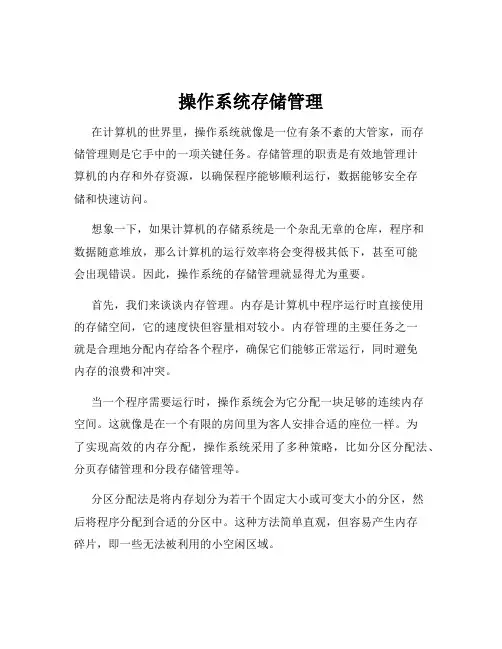 操作系统存储管理

在计算机的世界里，操作系统就像是一位有条不紊的大管家，而存储管理则是它手中的一项关键任务。存储管理的职责是有效地管理计算机的内存和外存资源，以确保程序能够顺利运行，数据能够安全存储和快速访问。

想象一下，如果计算机的存储系统是一个杂乱无章的仓库，程序和数据随意堆放，那么计算机的运行效率将会变得极其低下，甚至可能会出现错误。因此，操作系统的存储管理就显得尤为重要。

首先，我们来谈谈内存管理。内存是计算机中程序运行时直接使用的存储空间，它的速度快但容量相对较小。内存管理的主要任务之一就是合理地分配内存给各个程序，确保它们能够正常运行，同时避免内存的浪费和冲突。

当一个程序需要运行时，操作系统会为它分配一块足够的连续内存空间。这就像是在一个有限的房间里为客人安排合适的座位一样。为了实现高效的内存分配，操作系统采用了多种策略，比如分区分配法、分页存储管理和分段存储管理等。

分区分配法是将内存划分为若干个固定大小或可变大小的分区，然后将程序分配到合适的分区中。这种方法简单直观，但容易产生内存碎片，即一些无法被利用的小空闲区域。